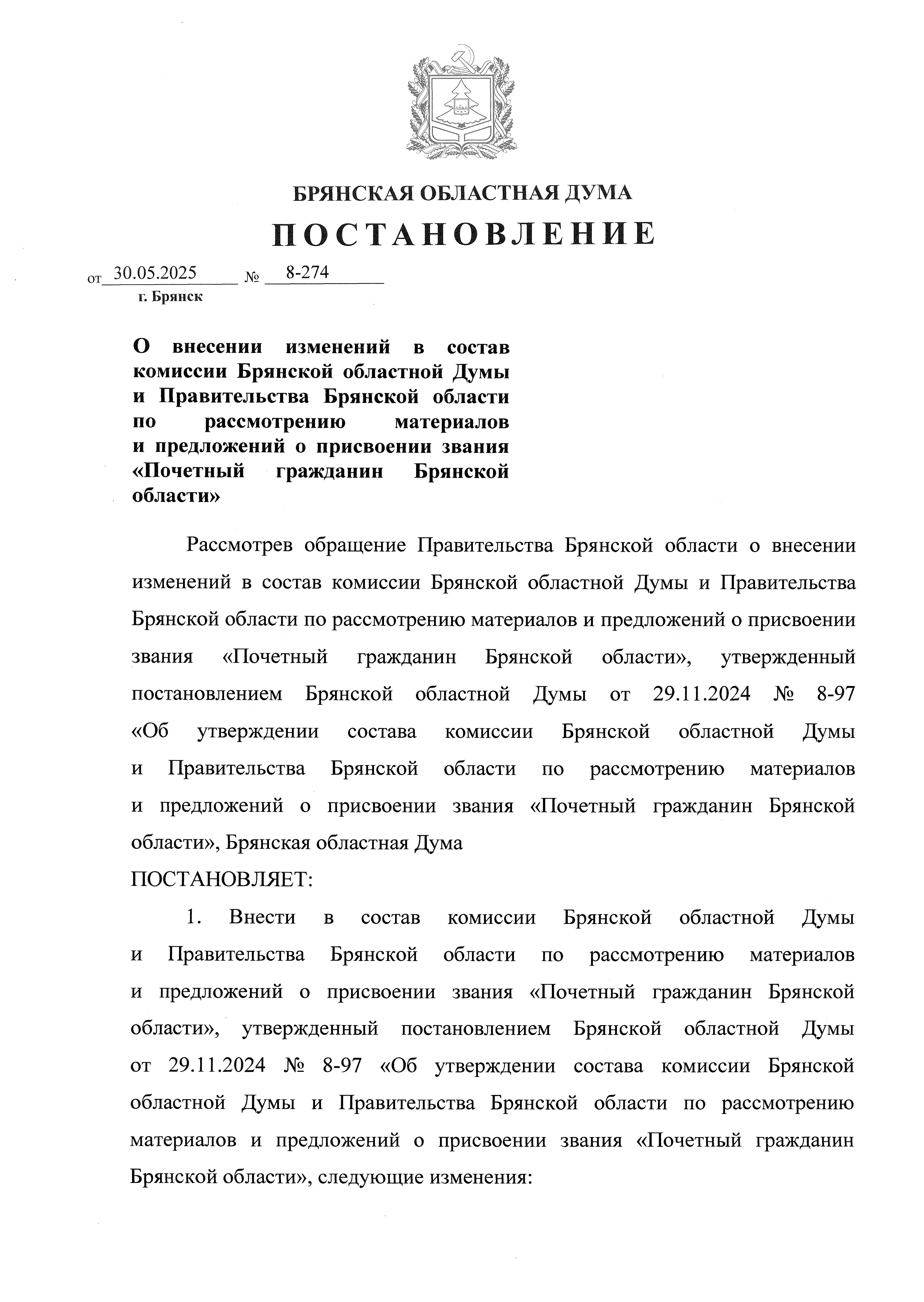 БРЯНСКАЯ ОБЛАСТНАЯ ДУМА

ПОСТАНОВЛЕНИЕ

от 30.05.2025 № 8-274
г. Брянск

О внесении изменений в состав комиссии Брянской областной Думы и Правительства Брянской области по рассмотрению материалов и предложений о присвоении звания «Почетный гражданин Брянской области»

Рассмотрев обращение Правительства Брянской области о внесении изменений в состав комиссии Брянской областной Думы и Правительства Брянской области по рассмотрению материалов и предложений о присвоении звания «Почетный гражданин Брянской области», утвержденный постановлением Брянской областной Думы от 29.11.2024 № 8-97 «Об утверждении состава комиссии Брянской областной Думы и Правительства Брянской области по рассмотрению материалов и предложений о присвоении звания «Почетный гражданин Брянской области», Брянская областная Дума

ПОСТАНОВЛЯЕТ:

1. Внести в состав комиссии Брянской областной Думы и Правительства Брянской области по рассмотрению материалов и предложений о присвоении звания «Почетный гражданин Брянской области», утвержденный постановлением Брянской областной Думы от 29.11.2024 № 8-97 «Об утверждении состава комиссии Брянской областной Думы и Правительства Брянской области по рассмотрению материалов и предложений о присвоении звания «Почетный гражданин Брянской области», следующие изменения: